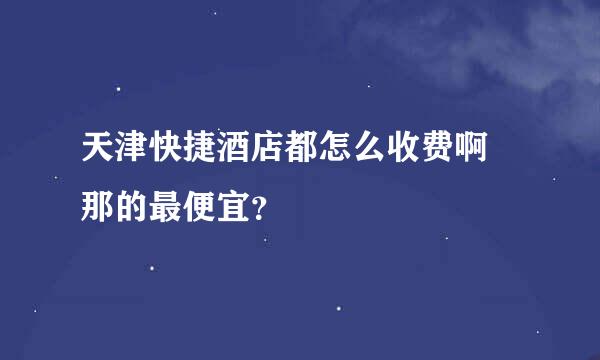 天津快捷酒店都怎么收费啊那的最便宜?